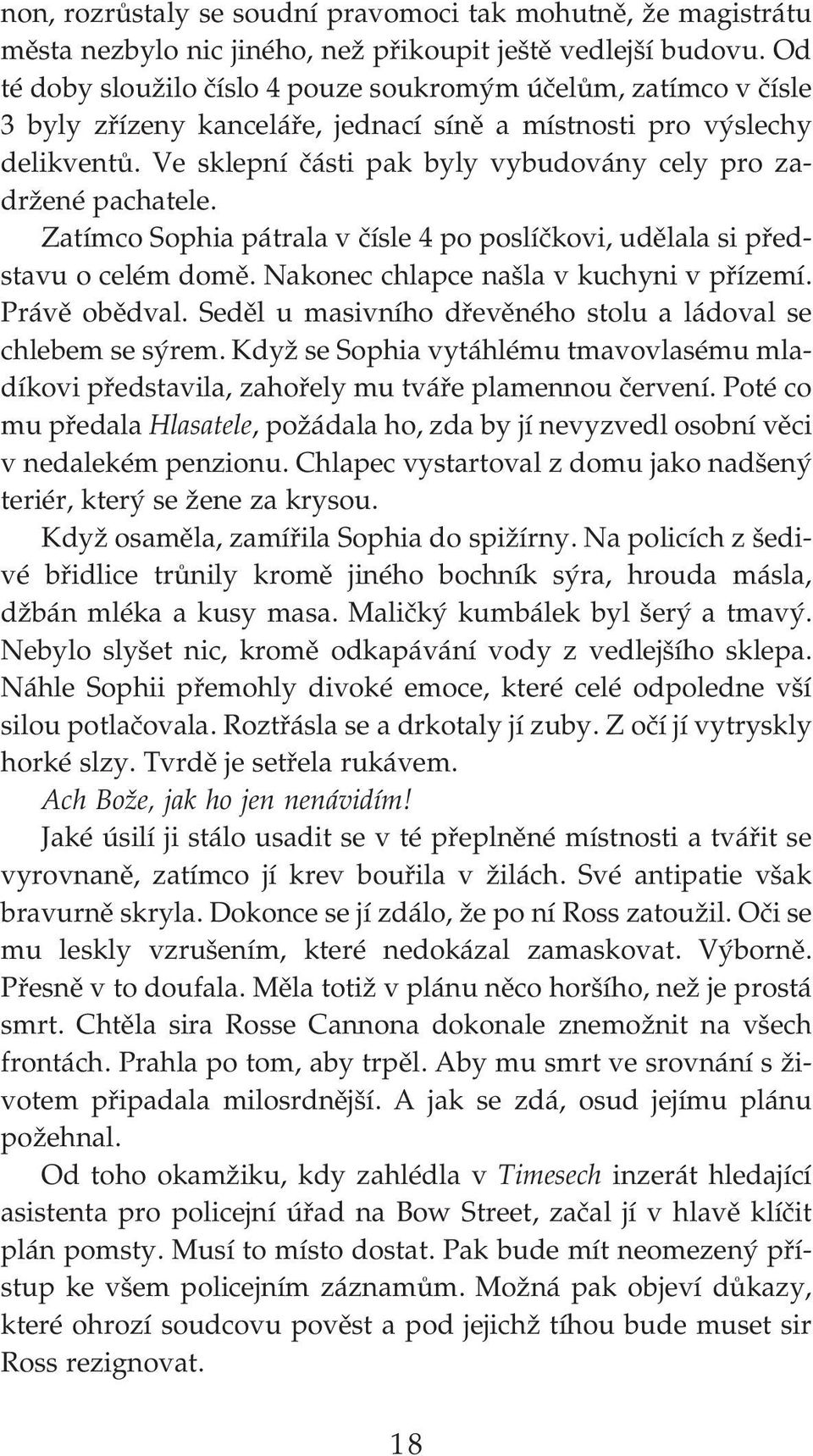 non, rozrůstaly se soudní pravomoci tak mohutně, že magistrátu města nezbylo nic jiného, než přikoupit ještě vedlejší budovu. Od té doby sloužilo číslo 4 pouze soukromým účelům, zatímco v čísle 3 byly zřízeny kanceláře, jednací síně a místnosti pro výslechy delikventů. Ve sklepní části pak byly vybudovány cely pro zadržené pachatele.

Zatímco Sophia pátrala v čísle 4 po poslíčkovi, udělala si představu o celém domě. Nakonec chlapce našla v kuchyni v přízemí. Právě obědval. Seděl u masivního dřevěného stolu a ládoval se chlebem se sýrem. Když se Sophia vytáhlému tmavovlasému mladíkovi představila, zahořely mu tváře plamennou červení. Poté co mu předala Hlasatele, požádala ho, zda by jí nevyzvedl osobní věci v nedalekém penzionu. Chlapec vystartoval z domu jako nadšený teriér, který se žene za krysou.

Když osaměla, zamířila Sophia do spižírny. Na policích z šedivé břidlice trůnily kromě jiného bochník sýra, hrouda másla, džbán mléka a kusy masa. Maličký kumbálek byl šerý a tmavý. Nebylo slyšet nic, kromě odkapávání vody z vedlejšího sklepa. Náhle Sophii přemohly divoké emoce, které celé odpoledne vší silou potlačovala. Roztřásla se a drkotaly jí zuby. Z očí jí vytryskly horké slzy. Tvrdě je setřela rukávem.

Ach Bože, jak ho jen nenávidím!

Jaké úsilí ji stálo usadit se v té přeplněné místnosti a tvářit se vyrovnaně, zatímco jí krev bouřila v žilách. Své antipatie však bravurně skryla. Dokonce se jí zdálo, že po ní Ross zatoužil. Oči se mu leskly vzrušením, které nedokázal zamaskovat. Výborně. Přesně v to doufala. Měla totiž v plánu něco horšího, než je prostá smrt. Chtěla sira Rosse Cannona dokonale znemožnit na všech frontách. Prahla po tom, aby trpěl. Aby mu smrt ve srovnání s životem připadala milosrdnější. A jak se zdá, osud jejímu plánu požehnal.

Od toho okamžiku, kdy zahlédla v Timesech inzerát hledající asistenta pro policejní úřad na Bow Street, začal jí v hlavě klíčit plán pomsty. Musí to místo dostat. Pak bude mít neomezený přístup ke všem policejním záznamům. Možná pak objeví důkazy, které ohrozí soudcovu pověst a pod jejichž tíhou bude muset sir Ross rezignovat.

18